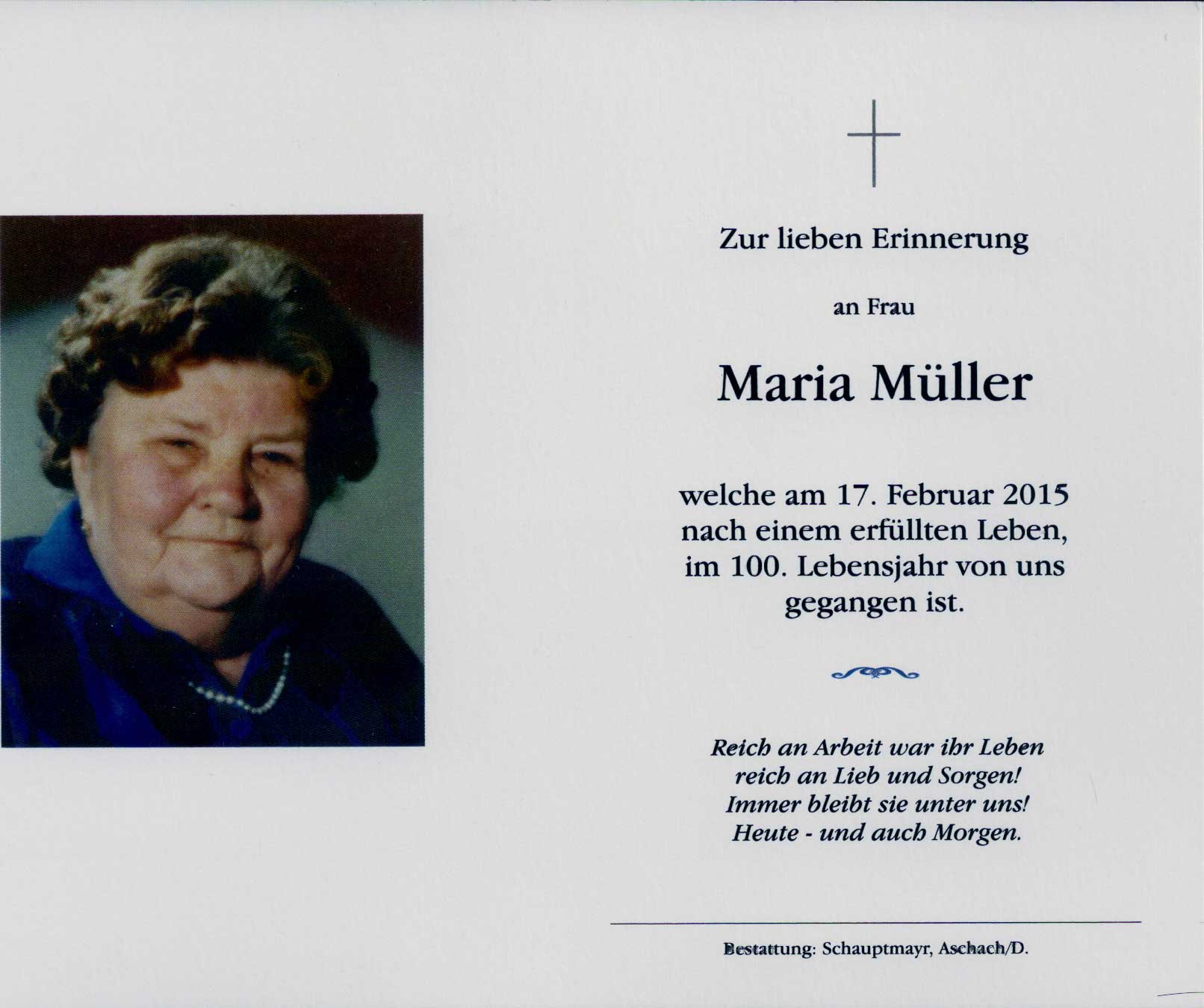 Zur lieben Erinnerung

an Frau

Maria Müller

welche am 17. Februar 2015 nach einem erfüllten Leben, im 100. Lebensjahr von uns gegangen ist.

Reich an Arbeit war ihr Leben
reich an Lieb und Sorgen!
Immer bleibt sie unter uns!
Heute - und auch Morgen.

Bestattung: Schauptmayr, Aschach/D.